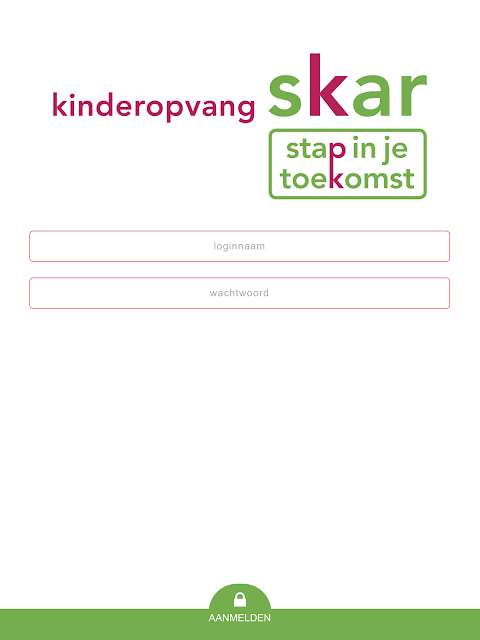 kinderopvang skar

stap in je toekomst

loginnaam

wachtwoord

AANMELDEN